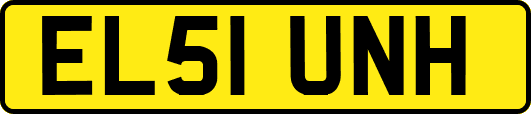 EL51 UNH